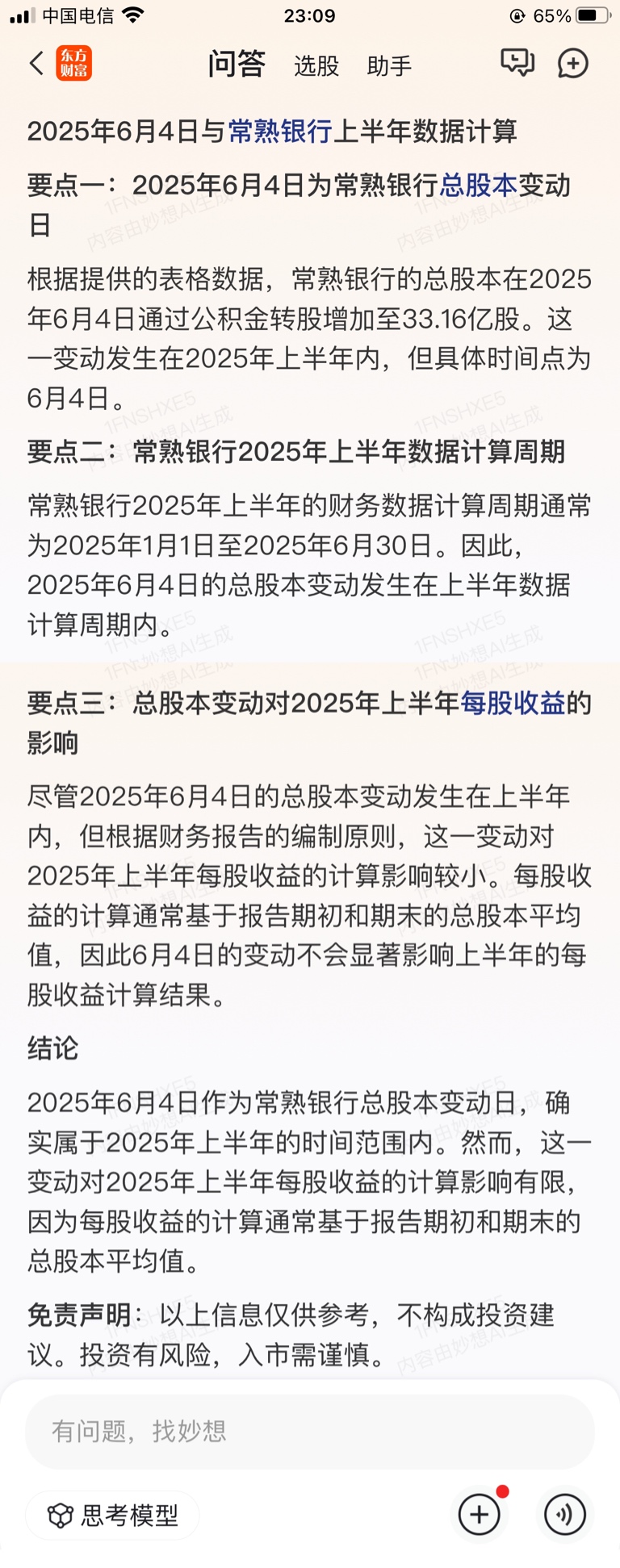 中国电信 23:09 65%

东方财富 问答 选股 助手

2025年6月4日与常熟银行上半年数据计算

要点一：2025年6月4日为常熟银行总股本变动日

根据提供的表格数据，常熟银行的总股本在2025年6月4日通过公积金转股增加至33.16亿股。这一变动发生在2025年上半年内，但具体时间点为6月4日。

要点二：常熟银行2025年上半年数据计算周期

常熟银行2025年上半年的财务数据计算周期通常为2025年1月1日至2025年6月30日。因此，2025年6月4日的总股本变动发生在上半年数据计算周期内。

要点三：总股本变动对2025年上半年每股收益的影响

尽管2025年6月4日的总股本变动发生在上半年内，但根据财务报告的编制原则，这一变动对2025年上半年每股收益的计算影响较小。每股收益的计算通常基于报告期初和期末的总股本平均值，因此6月4日的变动不会显著影响上半年的每股收益计算结果。

结论

2025年6月4日作为常熟银行总股本变动日，确实属于2025年上半年的时间范围内。然而，这一变动对2025年上半年每股收益的计算影响有限，因为每股收益的计算通常基于报告期初和期末的总股本平均值。

免责声明：以上信息仅供参考，不构成投资建议。投资有风险，入市需谨慎。

1FNSHXE5 内容由妙想AI生成

有问题，找妙想

思考模型